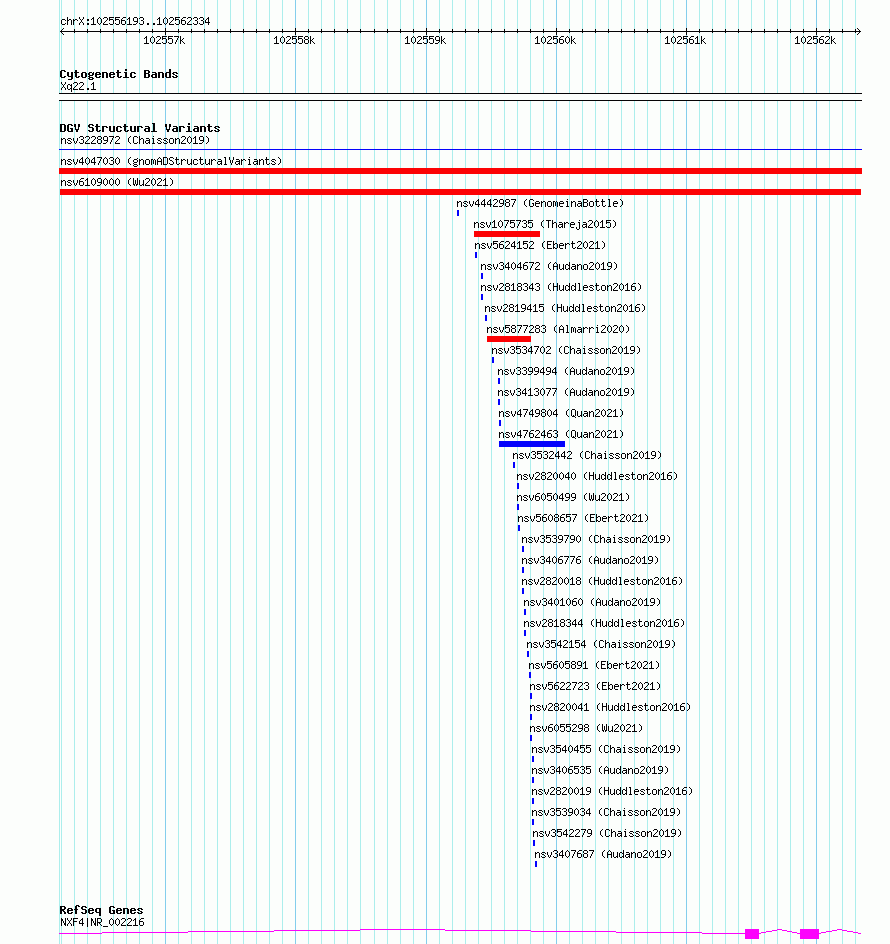 chrX:102556193..102562334

102557k 102558k 102559k 102560k 102561k 102562k

Cytogenetic Bands
Xq22.1

DGV Structural Variants
nsv3228972 (Chaisson2019)
nsv4047030 (gnomADStructuralVariants)
nsv6109000 (Wu2021)
nsv4442987 (GenomeinaBottle)
nsv1075735 (Thareja2015)
nsv5624152 (Ebert2021)
nsv3404672 (Audano2019)
nsv2818343 (Huddleston2016)
nsv2819415 (Huddleston2016)
nsv5877283 (Almarri2020)
nsv3534702 (Chaisson2019)
nsv3399494 (Audano2019)
nsv3413077 (Audano2019)
nsv4749804 (Quan2021)
nsv4762463 (Quan2021)
nsv3532442 (Chaisson2019)
nsv2820040 (Huddleston2016)
nsv6050499 (Wu2021)
nsv5608657 (Ebert2021)
nsv3539790 (Chaisson2019)
nsv3406776 (Audano2019)
nsv2820018 (Huddleston2016)
nsv3401060 (Audano2019)
nsv2818344 (Huddleston2016)
nsv3542154 (Chaisson2019)
nsv5605891 (Ebert2021)
nsv5622723 (Ebert2021)
nsv2820041 (Huddleston2016)
nsv6055298 (Wu2021)
nsv3540455 (Chaisson2019)
nsv3406535 (Audano2019)
nsv2820019 (Huddleston2016)
nsv3539034 (Chaisson2019)
nsv3542279 (Chaisson2019)
nsv3407687 (Audano2019)

RefSeq Genes
NXF4|NR_002216